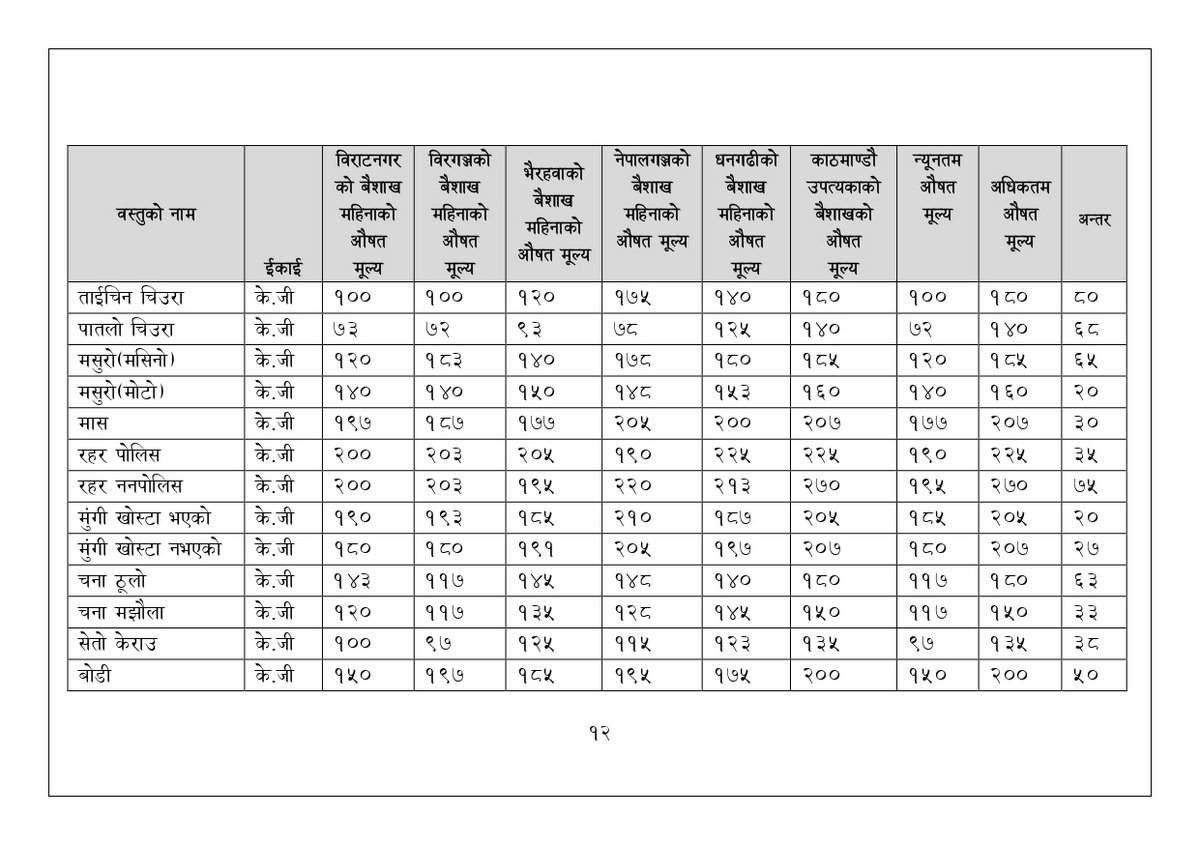 | वस्तुको नाम | ईकाई | विराटनगर को बैशाख महिनाको औषत मूल्य | विरगञ्जको बैशाख महिनाको औषत मूल्य | भैरहवाको बैशाख महिनाको औषत मूल्य | नेपालगञ्जको बैशाख महिनाको औषत मूल्य | धनगढीको बैशाख महिनाको औषत मूल्य | काठमाण्डौ उपत्यकाको बैशाखको औषत मूल्य | न्यूनतम औषत मूल्य | अधिकतम औषत मूल्य | अन्तर |
|---|---|---|---|---|---|---|---|---|---|---|
| ताईचिन चिउरा | के.जी | १०० | १०० | १२० | १७५ | १४० | १८० | १०० | १८० | ८० |
| पातलो चिउरा | के.जी | ७३ | ७२ | ९३ | ७८ | १२५ | १४० | ७२ | १४० | ६८ |
| मसुरो(मसिनो) | के.जी | १२० | १८३ | १४० | १७८ | १८० | १८५ | १२० | १८५ | ६५ |
| मसुरो(मोटो) | के.जी | १४० | १४० | १५० | १४८ | १५३ | १६० | १४० | १६० | २० |
| मास | के.जी | १९७ | १८७ | १७७ | २०५ | २०० | २०७ | १७७ | २०७ | ३० |
| रहर पोलिस | के.जी | २०० | २०३ | २०५ | १९० | २२५ | २२५ | १९० | २२५ | ३५ |
| रहर ननपोलिस | के.जी | २०० | २०३ | १९५ | २२० | २१३ | २७० | १९५ | २७० | ७५ |
| मुंगी खोस्टा भएको | के.जी | १९० | १९३ | १८५ | २१० | १८७ | २०५ | १८५ | २०५ | २० |
| मुंगी खोस्टा नभएको | के.जी | १८० | १८० | १९१ | २०५ | १९७ | २०७ | १८० | २०७ | २७ |
| चना ठूलो | के.जी | १४३ | ११७ | १४५ | १४८ | १४० | १८० | ११७ | १८० | ६३ |
| चना मझौला | के.जी | १२० | ११७ | १३५ | १२८ | १४५ | १५० | ११७ | १५० | ३३ |
| सेतो केराउ | के.जी | १०० | ९७ | १२५ | ११५ | १२३ | १३५ | ९७ | १३५ | ३८ |
| बोडी | के.जी | १५० | १९७ | १८५ | १९५ | १७५ | २०० | १५० | २०० | ५० |

१२